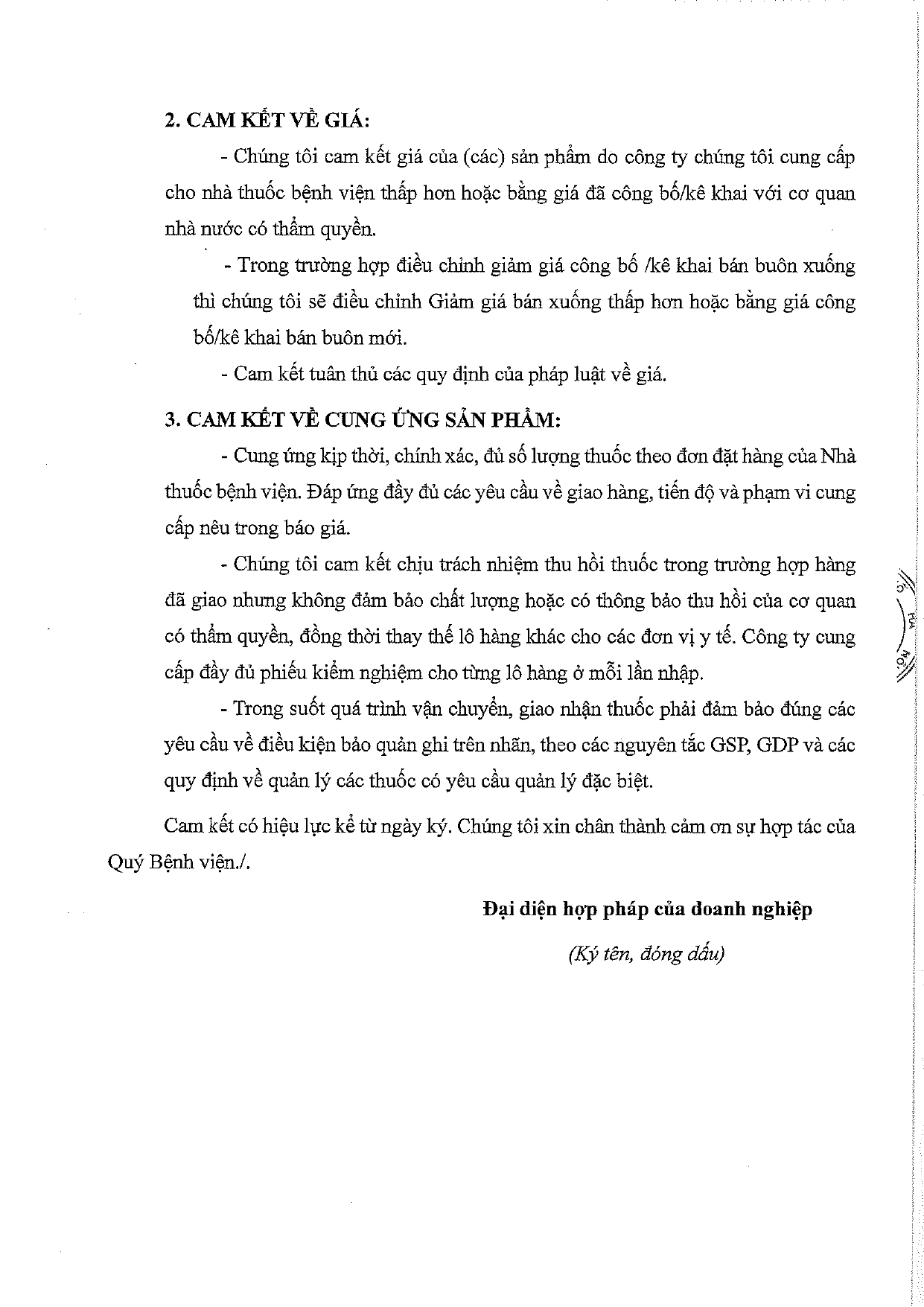 2. CAM KẾT VỀ GIÁ:

- Chúng tôi cam kết giá của (các) sản phẩm do công ty chúng tôi cung cấp cho nhà thuốc bệnh viện thấp hơn hoặc bằng giá đã công bố/kê khai với cơ quan nhà nước có thẩm quyền.

- Trong trường hợp điều chỉnh giảm giá công bố /kê khai bán buôn xuống thì chúng tôi sẽ điều chỉnh Giảm giá bán xuống thấp hơn hoặc bằng giá công bố/kê khai bán buôn mới.

- Cam kết tuân thủ các quy định của pháp luật về giá.

3. CAM KẾT VỀ CUNG ỨNG SẢN PHẨM:

- Cung ứng kịp thời, chính xác, đủ số lượng thuốc theo đơn đặt hàng của Nhà thuốc bệnh viện. Đáp ứng đầy đủ các yêu cầu về giao hàng, tiến độ và phạm vi cung cấp nêu trong báo giá.

- Chúng tôi cam kết chịu trách nhiệm thu hồi thuốc trong trường hợp hàng đã giao nhưng không đảm bảo chất lượng hoặc có thông báo thu hồi của cơ quan có thẩm quyền, đồng thời thay thế lô hàng khác cho các đơn vị y tế. Công ty cung cấp đầy đủ phiếu kiểm nghiệm cho từng lô hàng ở mỗi lần nhập.

- Trong suốt quá trình vận chuyển, giao nhận thuốc phải đảm bảo đúng các yêu cầu về điều kiện bảo quản ghi trên nhãn, theo các nguyên tắc GSP, GDP và các quy định về quản lý các thuốc có yêu cầu quản lý đặc biệt.

Cam kết có hiệu lực kể từ ngày ký. Chúng tôi xin chân thành cảm ơn sự hợp tác của Quý Bệnh viện./.

Đại diện hợp pháp của doanh nghiệp

(Ký tên, đóng dấu)